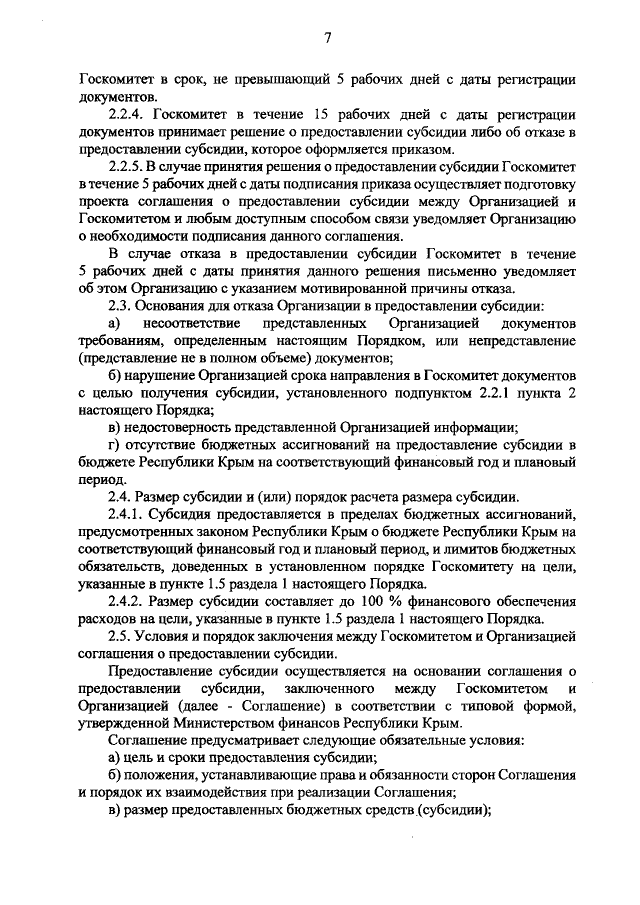 7

Госкомитет в срок, не превышающий 5 рабочих дней с даты регистрации документов.

2.2.4. Госкомитет в течение 15 рабочих дней с даты регистрации документов принимает решение о предоставлении субсидии либо об отказе в предоставлении субсидии, которое оформляется приказом.

2.2.5. В случае принятия решения о предоставлении субсидии Госкомитет в течение 5 рабочих дней с даты подписания приказа осуществляет подготовку проекта соглашения о предоставлении субсидии между Организацией и Госкомитетом и любым доступным способом связи уведомляет Организацию о необходимости подписания данного соглашения.

В случае отказа в предоставлении субсидии Госкомитет в течение 5 рабочих дней с даты принятия данного решения письменно уведомляет об этом Организацию с указанием мотивированной причины отказа.

2.3. Основания для отказа Организации в предоставлении субсидии:

а) несоответствие представленных Организацией документов требованиям, определенным настоящим Порядком, или непредставление (представление не в полном объеме) документов;

б) нарушение Организацией срока направления в Госкомитет документов с целью получения субсидии, установленного подпунктом 2.2.1 пункта 2 настоящего Порядка;

в) недостоверность представленной Организацией информации;

г) отсутствие бюджетных ассигнований на предоставление субсидии в бюджете Республики Крым на соответствующий финансовый год и плановый период.

2.4. Размер субсидии и (или) порядок расчета размера субсидии.

2.4.1. Субсидия предоставляется в пределах бюджетных ассигнований, предусмотренных законом Республики Крым о бюджете Республики Крым на соответствующий финансовый год и плановый период, и лимитов бюджетных обязательств, доведенных в установленном порядке Госкомитету на цели, указанные в пункте 1.5 раздела 1 настоящего Порядка.

2.4.2. Размер субсидии составляет до 100 % финансового обеспечения расходов на цели, указанные в пункте 1.5 раздела 1 настоящего Порядка.

2.5. Условия и порядок заключения между Госкомитетом и Организацией соглашения о предоставлении субсидии.

Предоставление субсидии осуществляется на основании соглашения о предоставлении субсидии, заключенного между Госкомитетом и Организацией (далее - Соглашение) в соответствии с типовой формой, утвержденной Министерством финансов Республики Крым.

Соглашение предусматривает следующие обязательные условия:

а) цель и сроки предоставления субсидии;

б) положения, устанавливающие права и обязанности сторон Соглашения и порядок их взаимодействия при реализации Соглашения;

в) размер предоставленных бюджетных средств (субсидии);